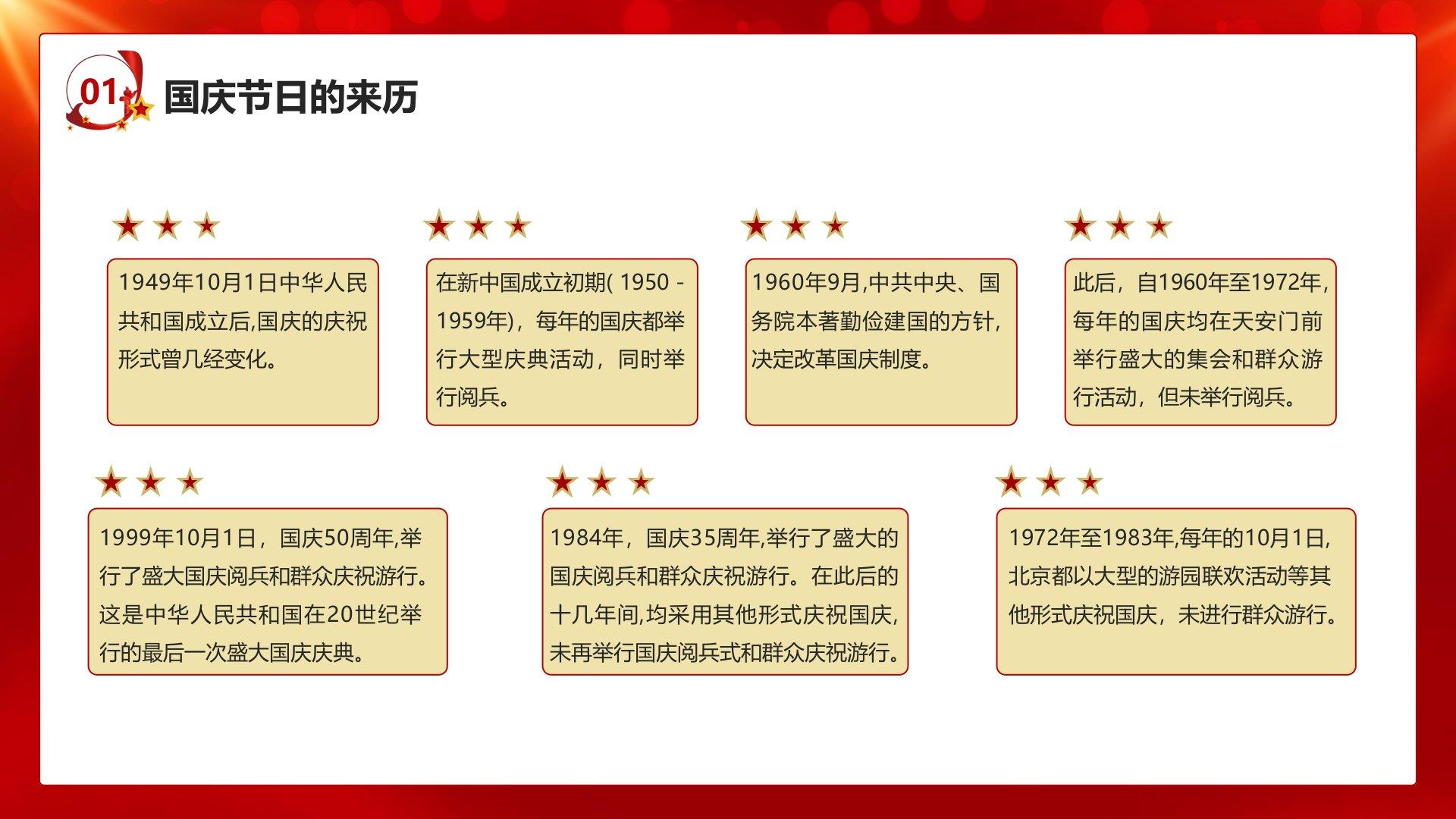 01 国庆节日的来历

1949年10月1日中华人民共和国成立后,国庆的庆祝形式曾几经变化。

在新中国成立初期( 1950 - 1959年)，每年的国庆都举行大型庆典活动，同时举行阅兵。

1960年9月,中共中央、国务院本著勤俭建国的方针,决定改革国庆制度。

此后，自1960年至1972年,每年的国庆均在天安门前举行盛大的集会和群众游行活动，但未举行阅兵。

1999年10月1日，国庆50周年,举行了盛大国庆阅兵和群众庆祝游行。这是中华人民共和国在20世纪举行的最后一次盛大国庆庆典。

1984年，国庆35周年,举行了盛大的国庆阅兵和群众庆祝游行。在此后的十几年间,均采用其他形式庆祝国庆,未再举行国庆阅兵式和群众庆祝游行。

1972年至1983年,每年的10月1日,北京都以大型的游园联欢活动等其他形式庆祝国庆，未进行群众游行。